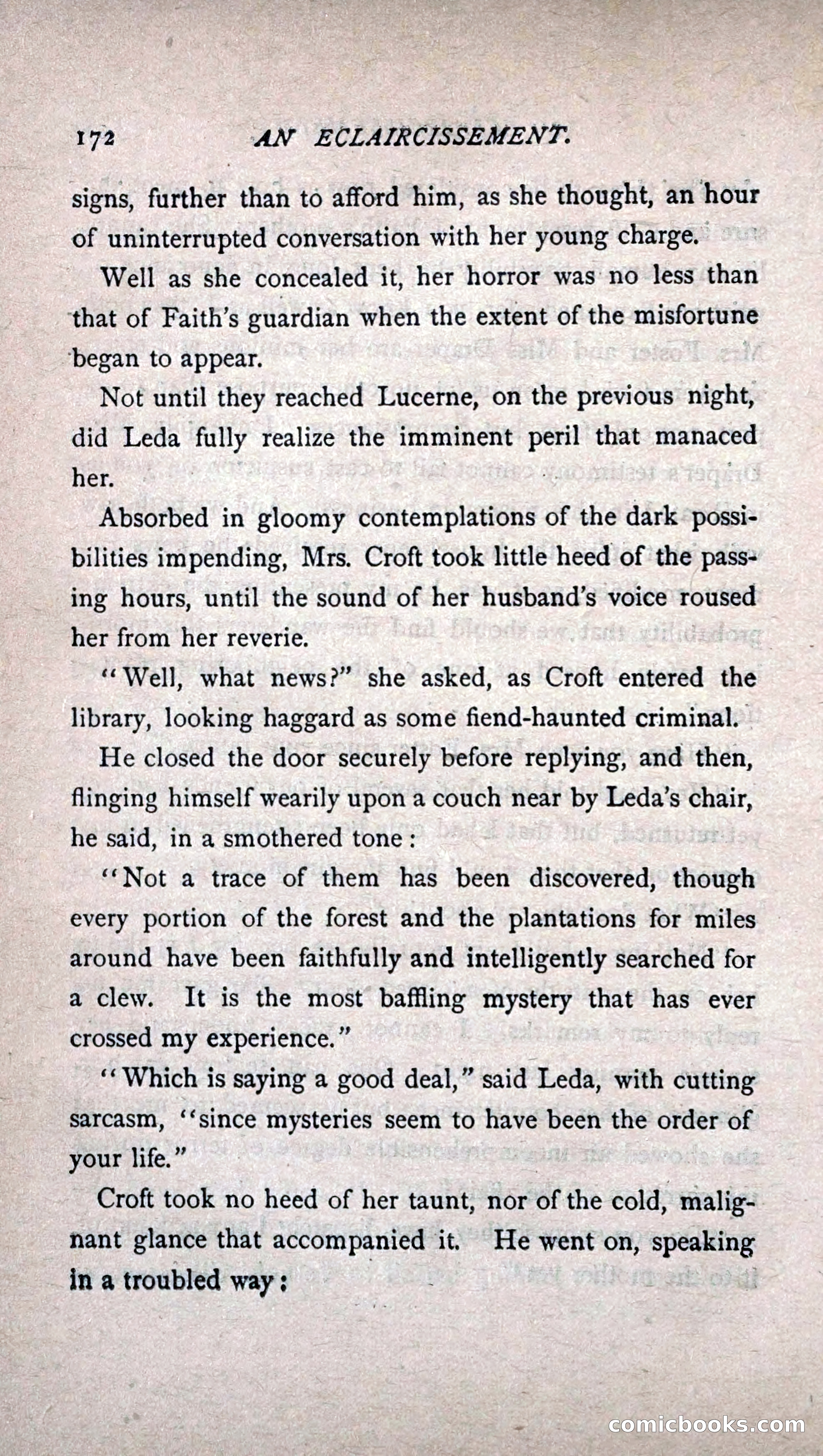 172 AN ECLAIRCISSEMENT.

signs, further than to afford him, as she thought, an hour of uninterrupted conversation with her young charge.

Well as she concealed it, her horror was no less than that of Faith's guardian when the extent of the misfortune began to appear.

Not until they reached Lucerne, on the previous night, did Leda fully realize the imminent peril that manaced her.

Absorbed in gloomy contemplations of the dark possibilities impending, Mrs. Croft took little heed of the passing hours, until the sound of her husband's voice roused her from her reverie.

"Well, what news?" she asked, as Croft entered the library, looking haggard as some fiend-haunted criminal.

He closed the door securely before replying, and then, flinging himself wearily upon a couch near by Leda's chair, he said, in a smothered tone:

"Not a trace of them has been discovered, though every portion of the forest and the plantations for miles around have been faithfully and intelligently searched for a clew. It is the most baffling mystery that has ever crossed my experience."

"Which is saying a good deal," said Leda, with cutting sarcasm, "since mysteries seem to have been the order of your life."

Croft took no heed of her taunt, nor of the cold, malignant glance that accompanied it. He went on, speaking in a troubled way:

comicbooks.com